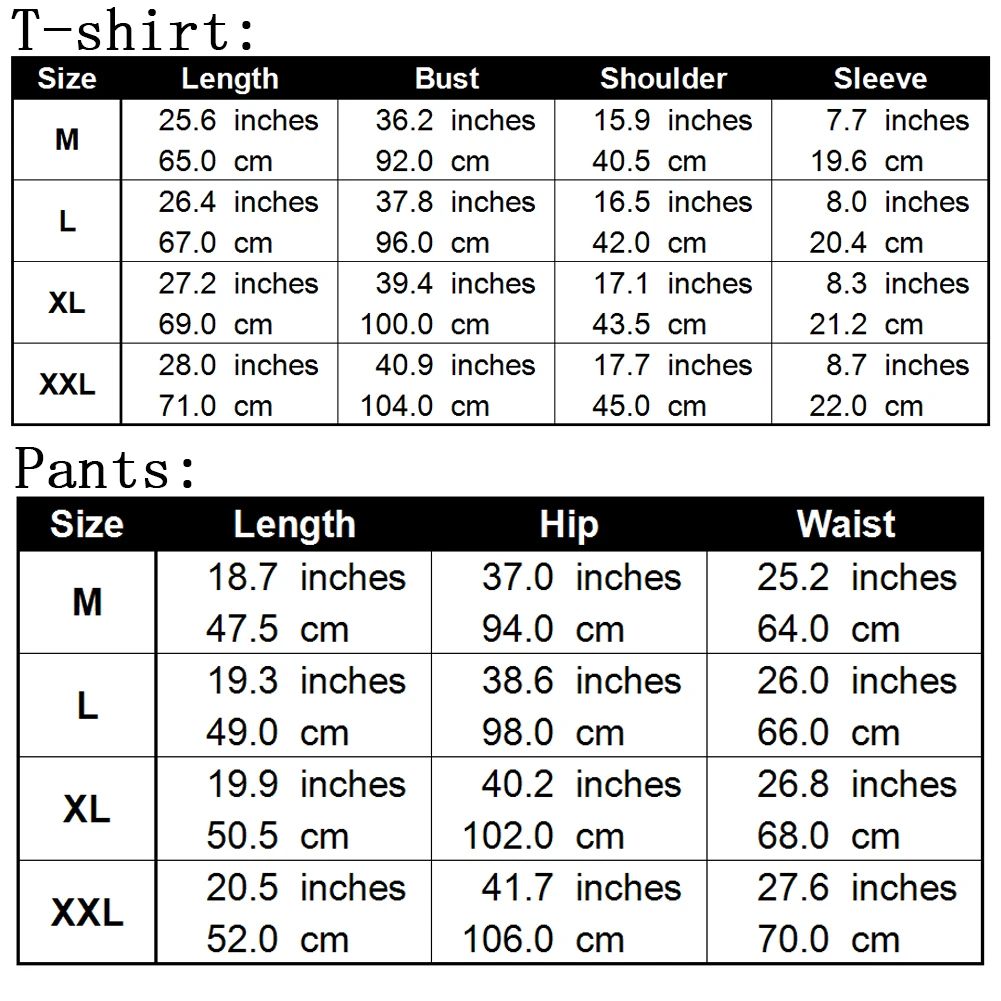 T-shirt:

| Size | Length | Bust | Shoulder | Sleeve |
|---|---|---|---|---|
| M | 25.6 inches 65.0 cm | 36.2 inches 92.0 cm | 15.9 inches 40.5 cm | 7.7 inches 19.6 cm |
| L | 26.4 inches 67.0 cm | 37.8 inches 96.0 cm | 16.5 inches 42.0 cm | 8.0 inches 20.4 cm |
| XL | 27.2 inches 69.0 cm | 39.4 inches 100.0 cm | 17.1 inches 43.5 cm | 8.3 inches 21.2 cm |
| XXL | 28.0 inches 71.0 cm | 40.9 inches 104.0 cm | 17.7 inches 45.0 cm | 8.7 inches 22.0 cm |

Pants:

| Size | Length | Hip | Waist |
|---|---|---|---|
| M | 18.7 inches 47.5 cm | 37.0 inches 94.0 cm | 25.2 inches 64.0 cm |
| L | 19.3 inches 49.0 cm | 38.6 inches 98.0 cm | 26.0 inches 66.0 cm |
| XL | 19.9 inches 50.5 cm | 40.2 inches 102.0 cm | 26.8 inches 68.0 cm |
| XXL | 20.5 inches 52.0 cm | 41.7 inches 106.0 cm | 27.6 inches 70.0 cm |